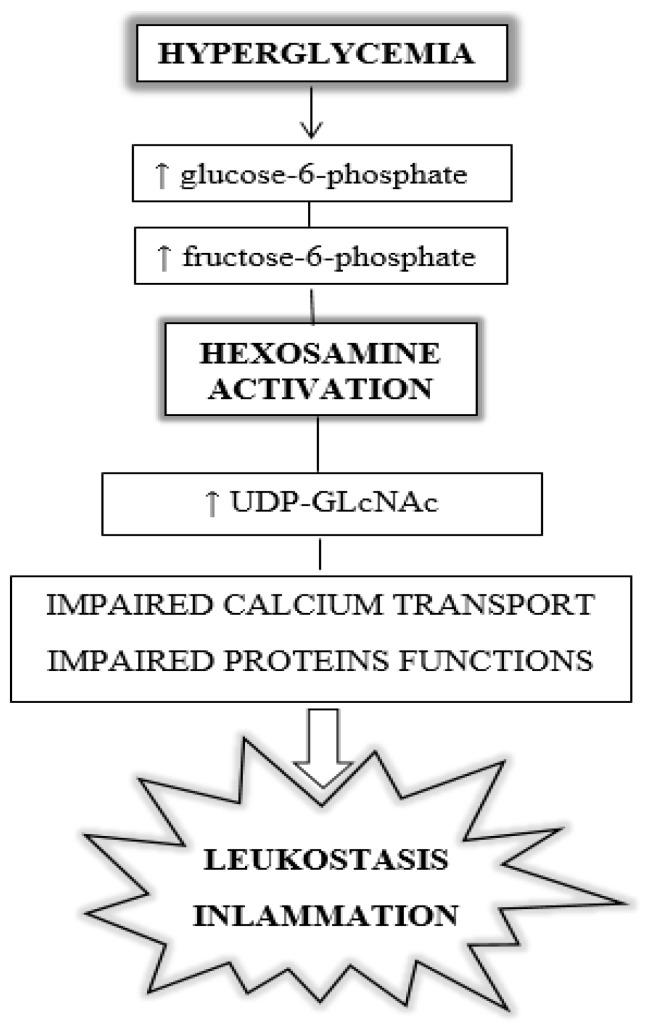 HYPERGLYCEMIA

↑ glucose-6-phosphate

↑ fructose-6-phosphate

HEXOSAMINE ACTIVATION

↑ UDP-GLcNAc

IMPAIRED CALCIUM TRANSPORT
IMPAIRED PROTEINS FUNCTIONS

LEUKOSTASIS
INLAMMATION